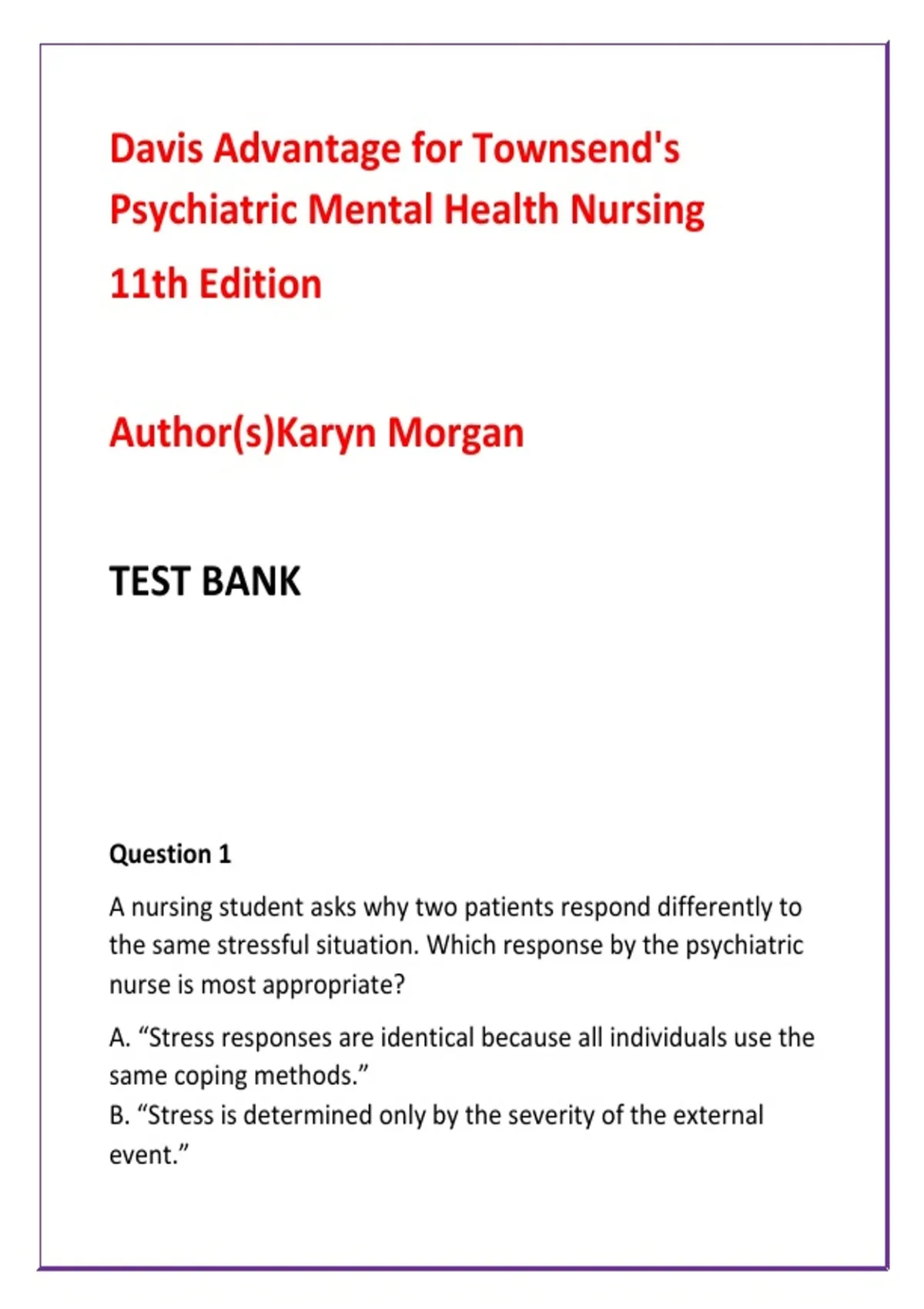 Davis Advantage for Townsend's Psychiatric Mental Health Nursing

11th Edition

Author(s)Karyn Morgan

TEST BANK

Question 1

A nursing student asks why two patients respond differently to the same stressful situation. Which response by the psychiatric nurse is most appropriate?

A. “Stress responses are identical because all individuals use the same coping methods.”
B. “Stress is determined only by the severity of the external event.”